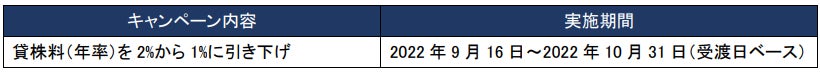 | キャンペーン内容 | 実施期間 |
|---|---|
| 貸株料(年率)を 2%から 1%に引き下げ | 2022 年 9 月 16 日～2022 年 10 月 31 日(受渡日ベース) |